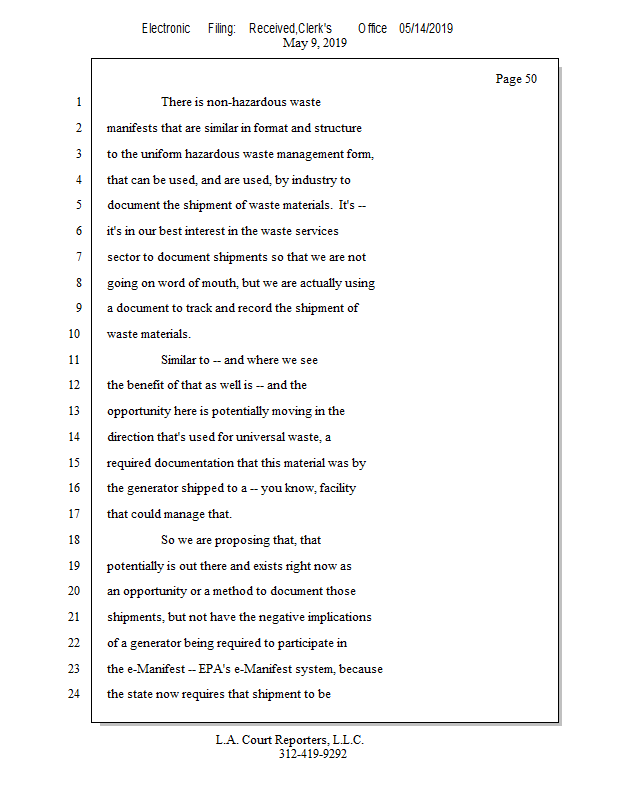 Electronic Filing: Received,Clerk's Office 05/14/2019
May 9, 2019

Page 50

1 There is non-hazardous waste
2 manifests that are similar in format and structure
3 to the uniform hazardous waste management form,
4 that can be used, and are used, by industry to
5 document the shipment of waste materials. It's --
6 it's in our best interest in the waste services
7 sector to document shipments so that we are not
8 going on word of mouth, but we are actually using
9 a document to track and record the shipment of
10 waste materials.
11 Similar to -- and where we see
12 the benefit of that as well is -- and the
13 opportunity here is potentially moving in the
14 direction that's used for universal waste, a
15 required documentation that this material was by
16 the generator shipped to a -- you know, facility
17 that could manage that.
18 So we are proposing that, that
19 potentially is out there and exists right now as
20 an opportunity or a method to document those
21 shipments, but not have the negative implications
22 of a generator being required to participate in
23 the e-Manifest -- EPA's e-Manifest system, because
24 the state now requires that shipment to be

L.A. Court Reporters, L.L.C.
312-419-9292